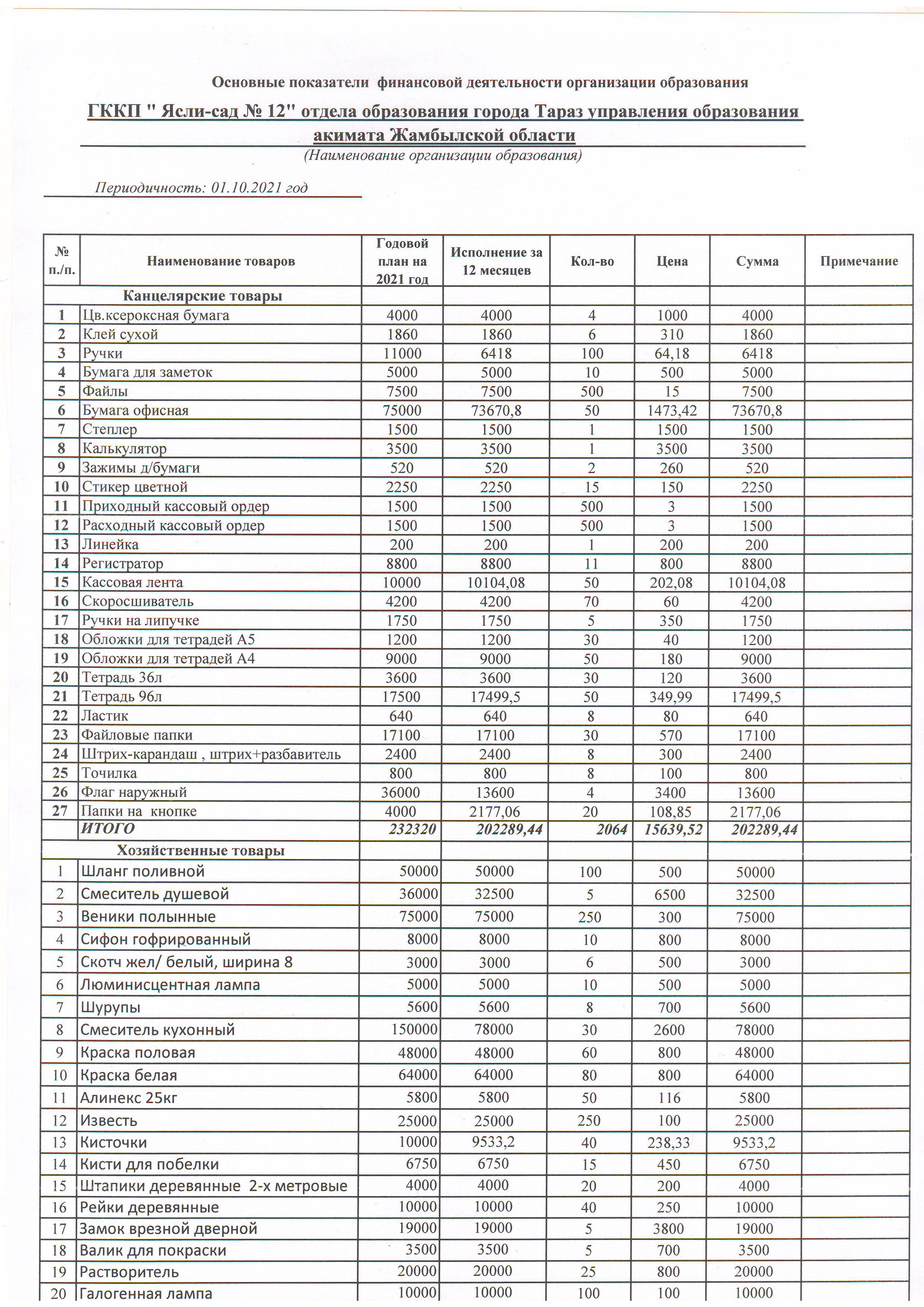 Основные показатели финансовой деятельности организации образования

ГККП " Ясли-сад № 12" отдела образования города Тараз управления образования акимата Жамбылской области

(Наименование организации образования)

Периодичность: 01.10.2021 год

| № п./п. | Наименование товаров | Годовой план на 2021 год | Исполнение за 12 месяцев | Кол-во | Цена | Сумма | Примечание |
|---|---|---|---|---|---|---|---|
| | Канцелярские товары | | | | | | |
| 1 | Цв.ксероксная бумага | 4000 | 4000 | 4 | 1000 | 4000 | |
| 2 | Клей сухой | 1860 | 1860 | 6 | 310 | 1860 | |
| 3 | Ручки | 11000 | 6418 | 100 | 64,18 | 6418 | |
| 4 | Бумага для заметок | 5000 | 5000 | 10 | 500 | 5000 | |
| 5 | Файлы | 7500 | 7500 | 500 | 15 | 7500 | |
| 6 | Бумага офисная | 75000 | 73670,8 | 50 | 1473,42 | 73670,8 | |
| 7 | Степлер | 1500 | 1500 | 1 | 1500 | 1500 | |
| 8 | Калькулятор | 3500 | 3500 | 1 | 3500 | 3500 | |
| 9 | Зажимы д/бумаги | 520 | 520 | 2 | 260 | 520 | |
| 10 | Стикер цветной | 2250 | 2250 | 15 | 150 | 2250 | |
| 11 | Приходный кассовый ордер | 1500 | 1500 | 500 | 3 | 1500 | |
| 12 | Расходный кассовый ордер | 1500 | 1500 | 500 | 3 | 1500 | |
| 13 | Линейка | 200 | 200 | 1 | 200 | 200 | |
| 14 | Регистратор | 8800 | 8800 | 11 | 800 | 8800 | |
| 15 | Кассовая лента | 10000 | 10104,08 | 50 | 202,08 | 10104,08 | |
| 16 | Скоросшиватель | 4200 | 4200 | 70 | 60 | 4200 | |
| 17 | Ручки на липучке | 1750 | 1750 | 5 | 350 | 1750 | |
| 18 | Обложки для тетрадей А5 | 1200 | 1200 | 30 | 40 | 1200 | |
| 19 | Обложки для тетрадей А4 | 9000 | 9000 | 50 | 180 | 9000 | |
| 20 | Тетрадь 36л | 3600 | 3600 | 30 | 120 | 3600 | |
| 21 | Тетрадь 96л | 17500 | 17499,5 | 50 | 349,99 | 17499,5 | |
| 22 | Ластик | 640 | 640 | 8 | 80 | 640 | |
| 23 | Файловые папки | 17100 | 17100 | 30 | 570 | 17100 | |
| 24 | Штрих-карандаш , штрих+разбавитель | 2400 | 2400 | 8 | 300 | 2400 | |
| 25 | Точилка | 800 | 800 | 8 | 100 | 800 | |
| 26 | Флаг наружный | 36000 | 13600 | 4 | 3400 | 13600 | |
| 27 | Папки на кнопке | 4000 | 2177,06 | 20 | 108,85 | 2177,06 | |
| | ИТОГО | 232320 | 202289,44 | 2064 | 15639,52 | 202289,44 | |
| | Хозяйственные товары | | | | | | |
| 1 | Шланг поливной | 50000 | 50000 | 100 | 500 | 50000 | |
| 2 | Смеситель душевой | 36000 | 32500 | 5 | 6500 | 32500 | |
| 3 | Веники полынные | 75000 | 75000 | 250 | 300 | 75000 | |
| 4 | Сифон гофрированный | 8000 | 8000 | 10 | 800 | 8000 | |
| 5 | Скотч жел/ белый, ширина 8 | 3000 | 3000 | 6 | 500 | 3000 | |
| 6 | Люминисцентная лампа | 5000 | 5000 | 10 | 500 | 5000 | |
| 7 | Шурупы | 5600 | 5600 | 8 | 700 | 5600 | |
| 8 | Смеситель кухонный | 150000 | 78000 | 30 | 2600 | 78000 | |
| 9 | Краска половая | 48000 | 48000 | 60 | 800 | 48000 | |
| 10 | Краска белая | 64000 | 64000 | 80 | 800 | 64000 | |
| 11 | Алинекс 25кг | 5800 | 5800 | 50 | 116 | 5800 | |
| 12 | Известь | 25000 | 25000 | 250 | 100 | 25000 | |
| 13 | Кисточки | 10000 | 9533,2 | 40 | 238,33 | 9533,2 | |
| 14 | Кисти для побелки | 6750 | 6750 | 15 | 450 | 6750 | |
| 15 | Штапики деревянные 2-х метровые | 4000 | 4000 | 20 | 200 | 4000 | |
| 16 | Рейки деревянные | 10000 | 10000 | 40 | 250 | 10000 | |
| 17 | Замок врезной дверной | 19000 | 19000 | 5 | 3800 | 19000 | |
| 18 | Валик для покраски | 3500 | 3500 | 5 | 700 | 3500 | |
| 19 | Растворитель | 20000 | 20000 | 25 | 800 | 20000 | |
| 20 | Галогенная лампа | 10000 | 10000 | 100 | 100 | 10000 | |